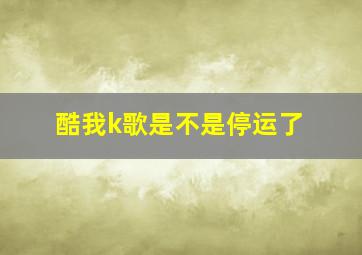 酷我k歌是不是停运了